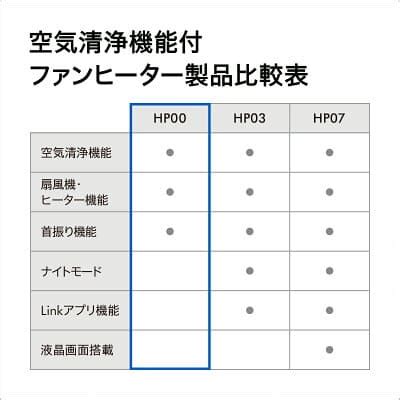 空気清浄機能付
ファンヒーター製品比較表

| | HP00 | HP03 | HP07 |
|---|---|---|---|
| 空気清浄機能 | ● | ● | ● |
| 扇風機・ヒーター機能 | ● | ● | ● |
| 首振り機能 | ● | ● | ● |
| ナイトモード | | ● | ● |
| Linkアプリ機能 | | ● | ● |
| 液晶画面搭載 | | | ● |